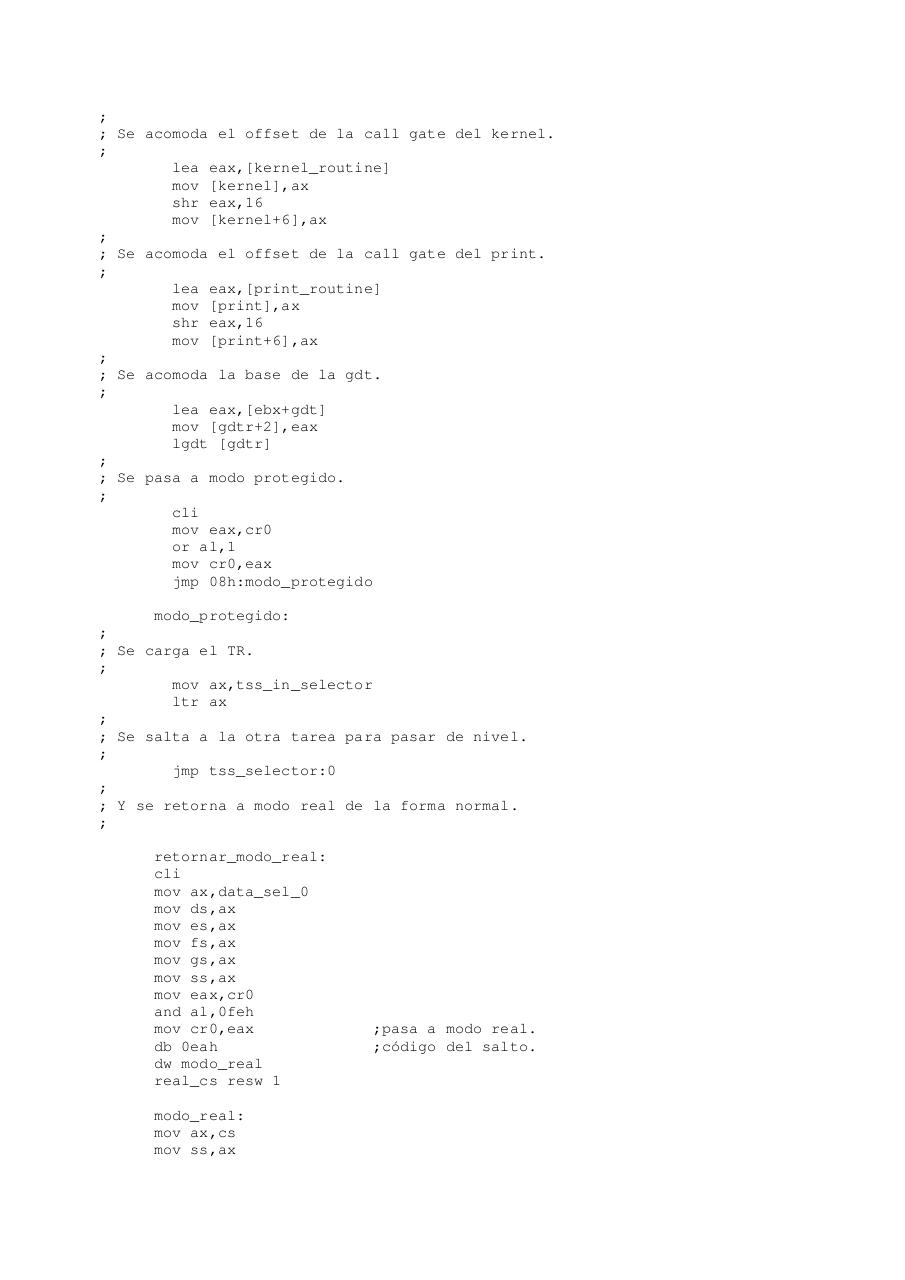 ;
; Se acomoda el offset de la call gate del kernel.
;
lea eax,[kernel_routine]
mov [kernel],ax
shr eax,16
mov [kernel+6],ax
;
; Se acomoda el offset de la call gate del print.
;
lea eax,[print_routine]
mov [print],ax
shr eax,16
mov [print+6],ax
;
; Se acomoda la base de la gdt.
;
lea eax,[ebx+gdt]
mov [gdtr+2],eax
lgdt [gdtr]
;
; Se pasa a modo protegido.
;
cli
mov eax,cr0
or al,1
mov cr0,eax
jmp 08h:modo_protegido

modo_protegido:
;
; Se carga el TR.
;
mov ax,tss_in_selector
ltr ax
;
; Se salta a la otra tarea para pasar de nivel.
;
jmp tss_selector:0
;
; Y se retorna a modo real de la forma normal.
;

retornar_modo_real:
cli
mov ax,data_sel_0
mov ds,ax
mov es,ax
mov fs,ax
mov gs,ax
mov ss,ax
mov eax,cr0
and al,0feh
mov cr0,eax ;pasa a modo real.
db 0eah ;código del salto.
dw modo_real
real_cs resw 1

modo_real:
mov ax,cs
mov ss,ax